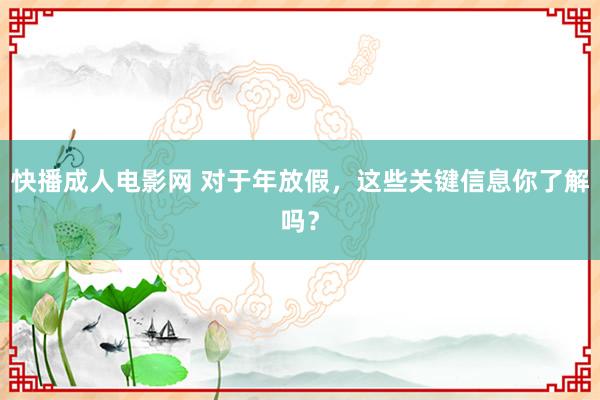 快播成人电影网 对于年放假，这些关键信息你了解吗？